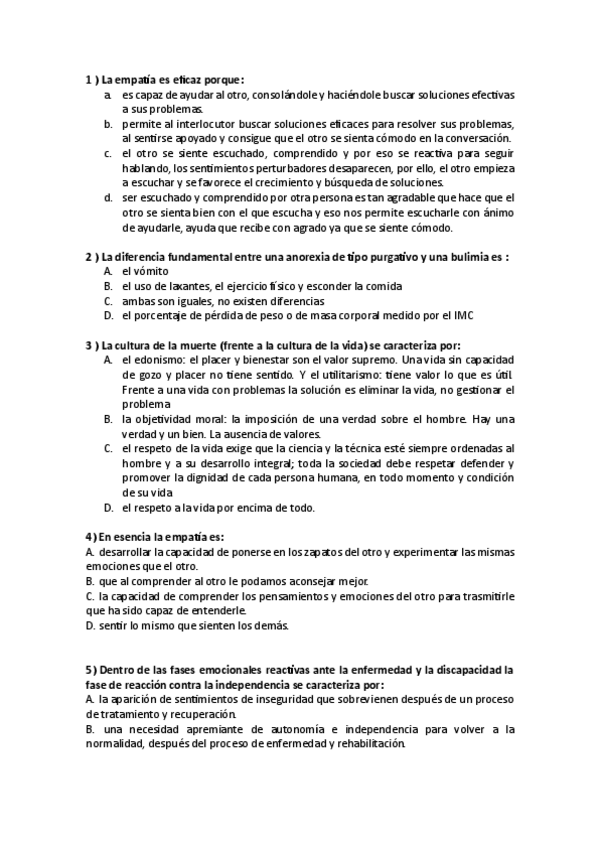 1 ) La empatía es eficaz porque:
a. es capaz de ayudar al otro, consolándole y haciéndole buscar soluciones efectivas a sus problemas.
b. permite al interlocutor buscar soluciones eficaces para resolver sus problemas, al sentirse apoyado y consigue que el otro se sienta cómodo en la conversación.
c. el otro se siente escuchado, comprendido y por eso se reactiva para seguir hablando, los sentimientos perturbadores desaparecen, por ello, el otro empieza a escuchar y se favorece el crecimiento y búsqueda de soluciones.
d. ser escuchado y comprendido por otra persona es tan agradable que hace que el otro se sienta bien con el que escucha y eso nos permite escucharle con ánimo de ayudarle, ayuda que recibe con agrado ya que se siente cómodo.

2 ) La diferencia fundamental entre una anorexia de tipo purgativo y una bulimia es :
A. el vómito
B. el uso de laxantes, el ejercicio físico y esconder la comida
C. ambas son iguales, no existen diferencias
D. el porcentaje de pérdida de peso o de masa corporal medido por el IMC

3 ) La cultura de la muerte (frente a la cultura de la vida) se caracteriza por:
A. el edonismo: el placer y bienestar son el valor supremo. Una vida sin capacidad de gozo y placer no tiene sentido. Y el utilitarismo: tiene valor lo que es útil. Frente a una vida con problemas la solución es eliminar la vida, no gestionar el problema
B. la objetividad moral: la imposición de una verdad sobre el hombre. Hay una verdad y un bien. La ausencia de valores.
C. el respeto de la vida exige que la ciencia y la técnica esté siempre ordenadas al hombre y a su desarrollo integral; toda la sociedad debe respetar defender y promover la dignidad de cada persona humana, en todo momento y condición de su vida
D. el respeto a la vida por encima de todo.

4) En esencia la empatía es:
A. desarrollar la capacidad de ponerse en los zapatos del otro y experimentar las mismas emociones que el otro.
B. que al comprender al otro le podamos aconsejar mejor.
C. la capacidad de comprender los pensamientos y emociones del otro para trasmitirle que ha sido capaz de entenderle.
D. sentir lo mismo que sienten los demás.

5) Dentro de las fases emocionales reactivas ante la enfermedad y la discapacidad la fase de reacción contra la independencia se caracteriza por:
A. la aparición de sentimientos de inseguridad que sobrevienen después de un proceso de tratamiento y recuperación.
B. una necesidad apremiante de autonomía e independencia para volver a la normalidad, después del proceso de enfermedad y rehabilitación.